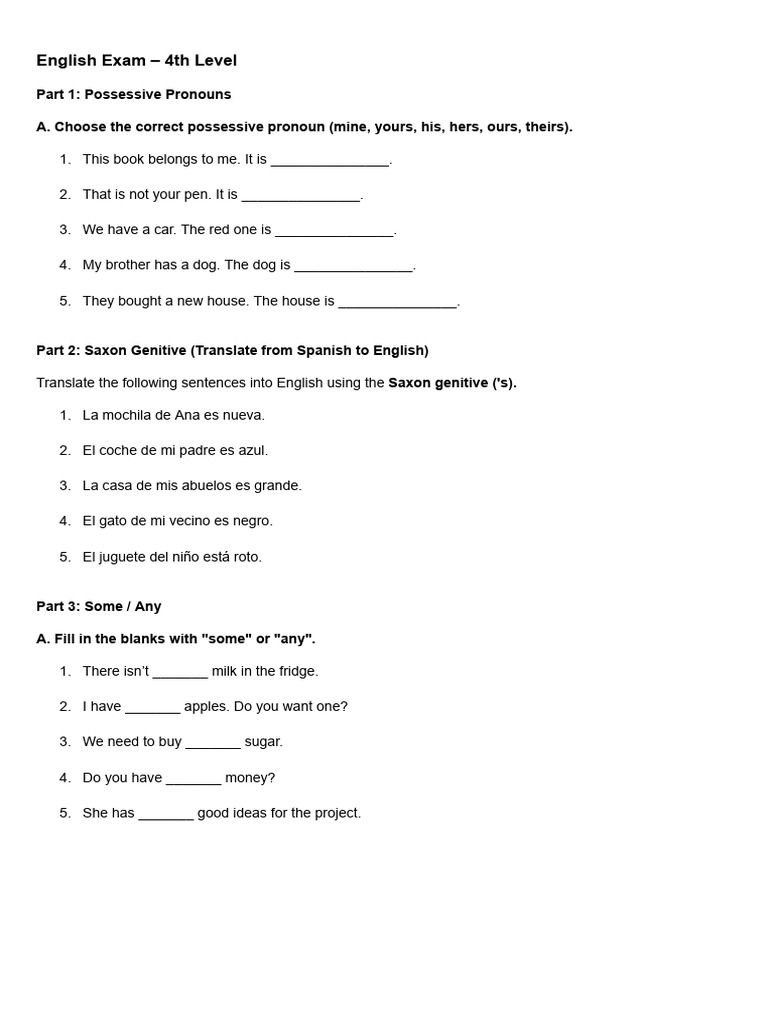 English Exam – 4th Level

Part 1: Possessive Pronouns

A. Choose the correct possessive pronoun (mine, yours, his, hers, ours, theirs).

1. This book belongs to me. It is ____.

2. That is not your pen. It is ____.

3. We have a car. The red one is ____.

4. My brother has a dog. The dog is ____.

5. They bought a new house. The house is ____.

Part 2: Saxon Genitive (Translate from Spanish to English)

Translate the following sentences into English using the Saxon genitive ('s).

1. La mochila de Ana es nueva.

2. El coche de mi padre es azul.

3. La casa de mis abuelos es grande.

4. El gato de mi vecino es negro.

5. El juguete del niño está roto.

Part 3: Some / Any

A. Fill in the blanks with "some" or "any".

1. There isn't ____ milk in the fridge.

2. I have ____ apples. Do you want one?

3. We need to buy ____ sugar.

4. Do you have ____ money?

5. She has ____ good ideas for the project.